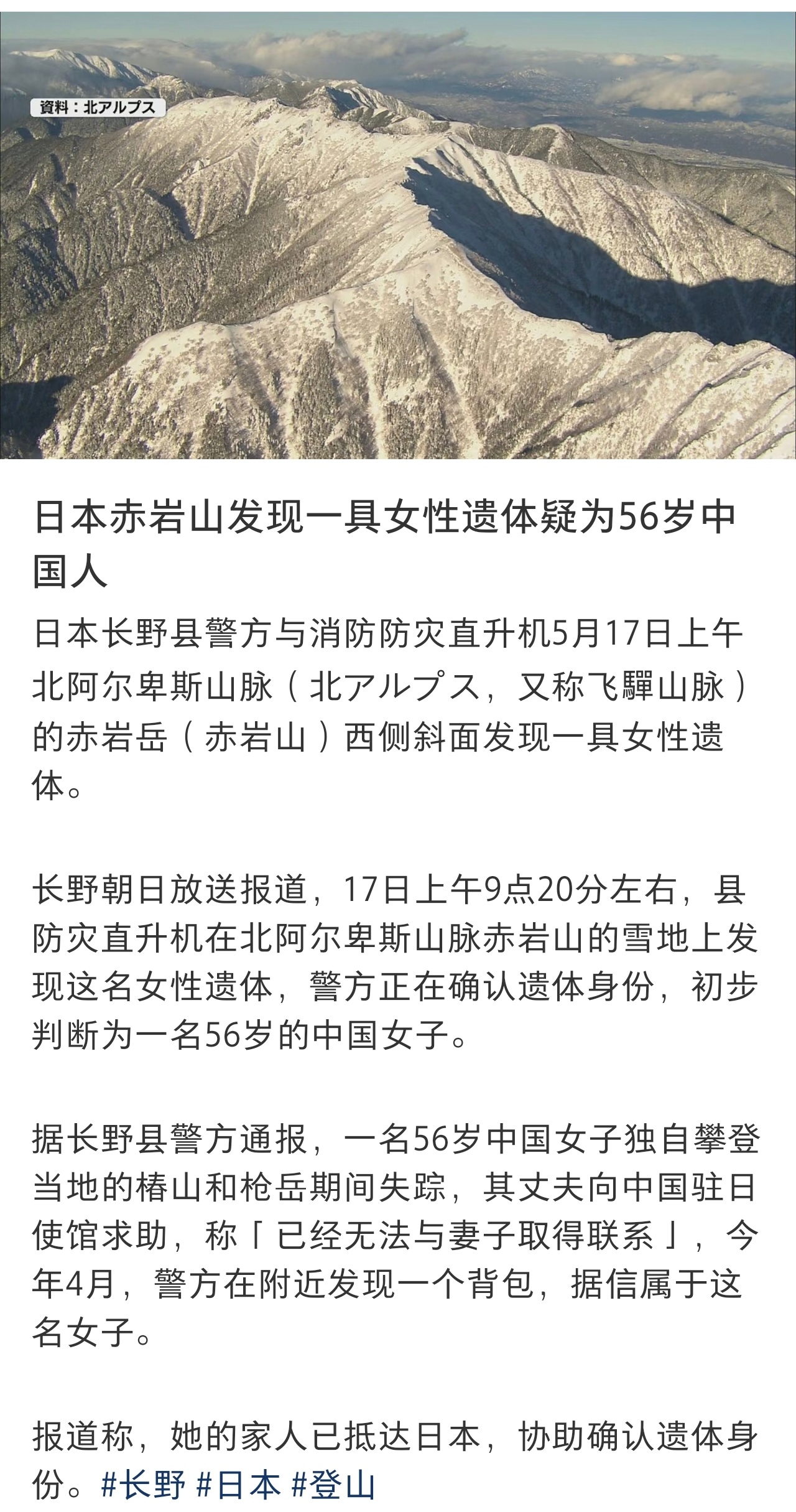 資料：北アルプス

日本赤岩山发现一具女性遗体疑为56岁中国人

日本长野县警方与消防防灾直升机5月17日上午北阿尔卑斯山脉（北アルプス，又称飞驒山脉）的赤岩岳（赤岩山）西侧斜面发现一具女性遗体。

长野朝日放送报道，17日上午9点20分左右，县防灾直升机在北阿尔卑斯山脉赤岩山的雪地上发现这名女性遗体，警方正在确认遗体身份，初步判断为一名56岁的中国女子。

据长野县警方通报，一名56岁中国女子独自攀登当地的椿山和枪岳期间失踪，其丈夫向中国驻日使馆求助，称「已经无法与妻子取得联系」，今年4月，警方在附近发现一个背包，据信属于这名女子。

报道称，她的家人已抵达日本，协助确认遗体身份。#长野 #日本 #登山